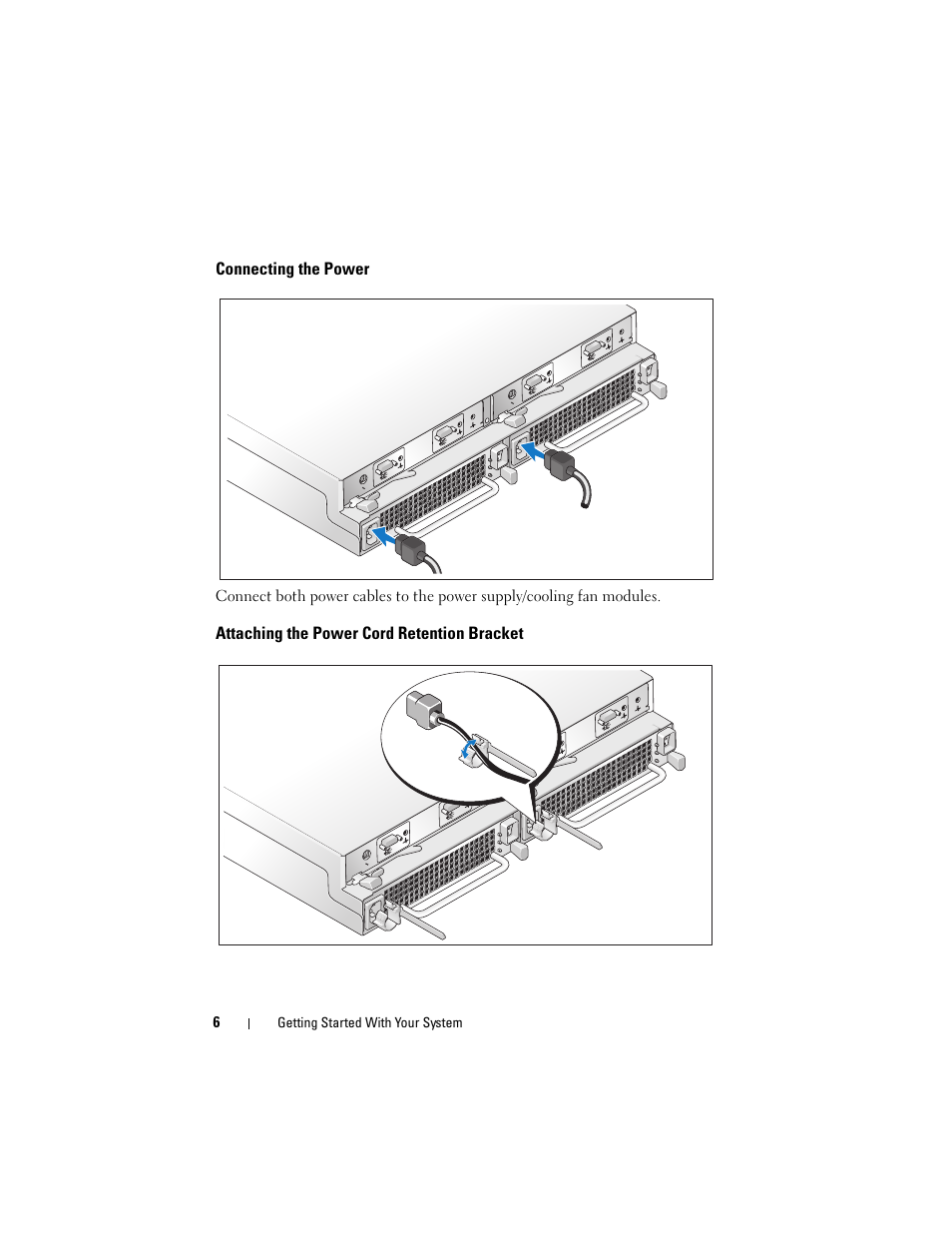 Connecting the Power

Connect both power cables to the power supply/cooling fan modules.

Attaching the Power Cord Retention Bracket

6 | Getting Started With Your System